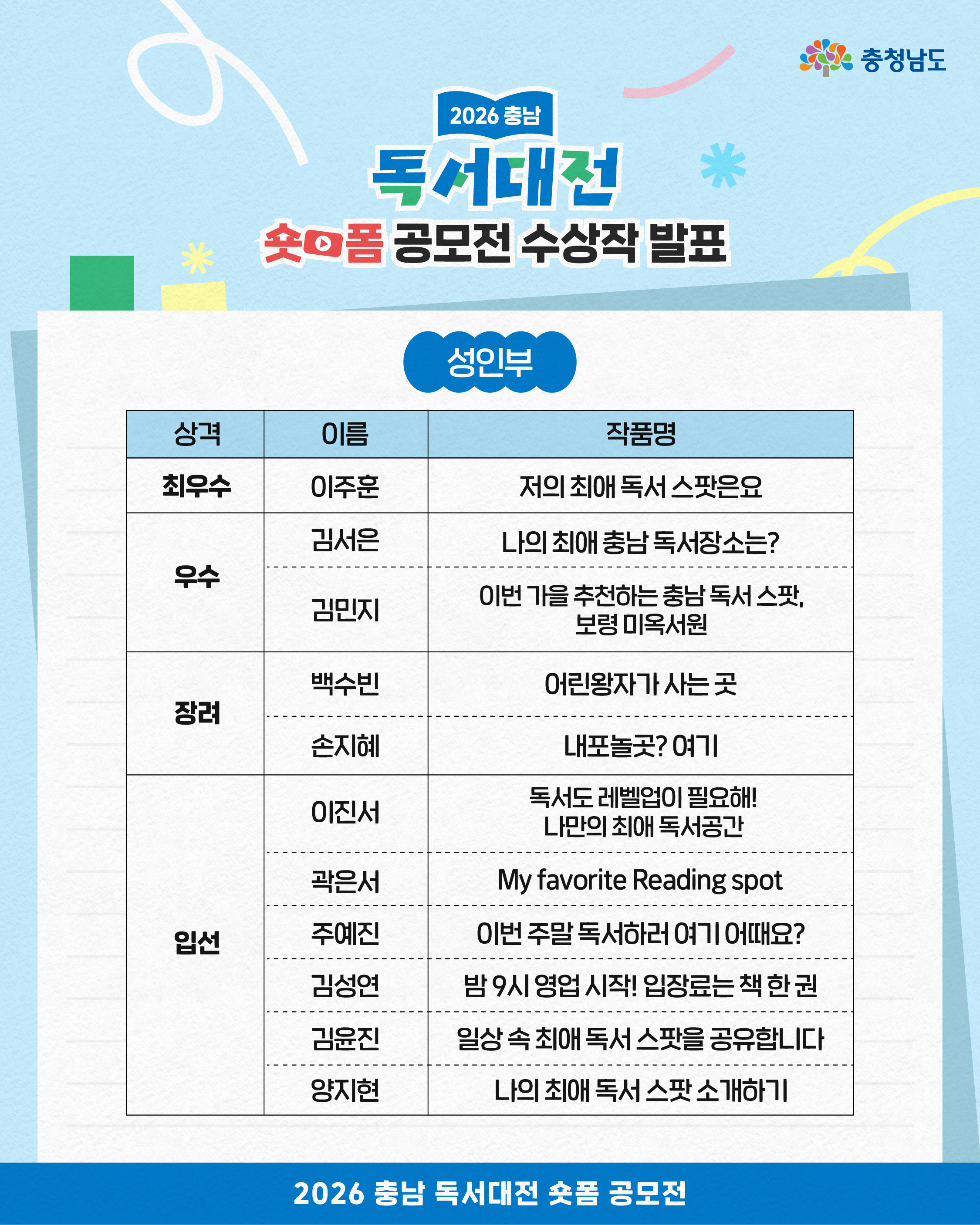 충청남도

2026 충남

독서대전

숏폼 공모전 수상작 발표

성인부

| 상격 | 이름 | 작품명 |
|---|---|---|
| 최우수 | 이주훈 | 저의 최애 독서 스팟은요 |
| 우수 | 김서은 | 나의 최애 충남 독서장소는? |
| | 김민지 | 이번 가을 추천하는 충남 독서 스팟, 보령 미옥서원 |
| 장려 | 백수빈 | 어린왕자가 사는 곳 |
| | 손지혜 | 내포놀곳? 여기 |
| 입선 | 이진서 | 독서도 레벨업이 필요해! 나만의 최애 독서공간 |
| | 곽은서 | My favorite Reading spot |
| | 주예진 | 이번 주말 독서하러 여기 어때요? |
| | 김성연 | 밤 9시 영업 시작! 입장료는 책 한 권 |
| | 김윤진 | 일상 속 최애 독서 스팟을 공유합니다 |
| | 양지현 | 나의 최애 독서 스팟 소개하기 |

2026 충남 독서대전 숏폼 공모전